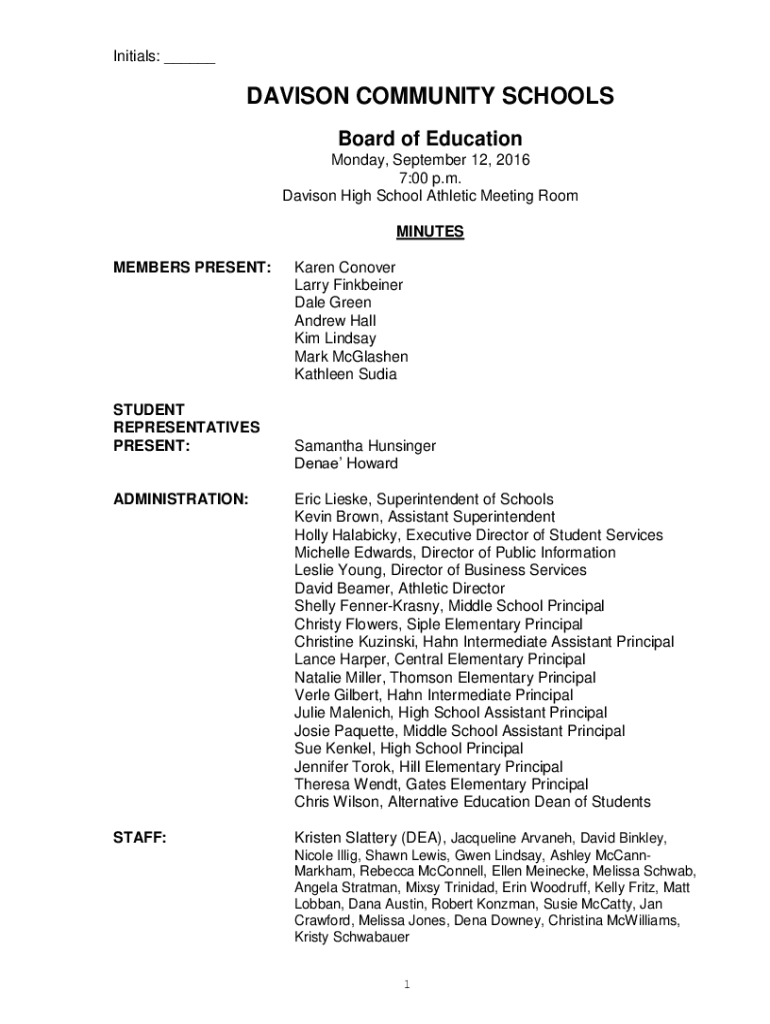 Initials: ______

DAVISON COMMUNITY SCHOOLS

Board of Education

Monday, September 12, 2016
7:00 p.m.
Davison High School Athletic Meeting Room

MINUTES

MEMBERS PRESENT:

Karen Conover
Larry Finkbeiner
Dale Green
Andrew Hall
Kim Lindsay
Mark McGlashen
Kathleen Sudia

STUDENT REPRESENTATIVES PRESENT:

Samantha Hunsinger
Denae' Howard

ADMINISTRATION:

Eric Lieske, Superintendent of Schools
Kevin Brown, Assistant Superintendent
Holly Halabicky, Executive Director of Student Services
Michelle Edwards, Director of Public Information
Leslie Young, Director of Business Services
David Beamer, Athletic Director
Shelly Fenner-Krasny, Middle School Principal
Christy Flowers, Siple Elementary Principal
Christine Kuzinski, Hahn Intermediate Assistant Principal
Lance Harper, Central Elementary Principal
Natalie Miller, Thomson Elementary Principal
Verle Gilbert, Hahn Intermediate Principal
Julie Malenich, High School Assistant Principal
Josie Paquette, Middle School Assistant Principal
Sue Kenkel, High School Principal
Jennifer Torok, Hill Elementary Principal
Theresa Wendt, Gates Elementary Principal
Chris Wilson, Alternative Education Dean of Students

STAFF:

Kristen Slattery (DEA), Jacqueline Arvaneh, David Binkley, Nicole Illig, Shawn Lewis, Gwen Lindsay, Ashley McCann-Markham, Rebecca McConnell, Ellen Meinecke, Melissa Schwab, Angela Stratman, Mixsy Trinidad, Erin Woodruff, Kelly Fritz, Matt Lobban, Dana Austin, Robert Konzman, Susie McCatty, Jan Crawford, Melissa Jones, Dena Downey, Christina McWilliams, Kristy Schwabauer

1